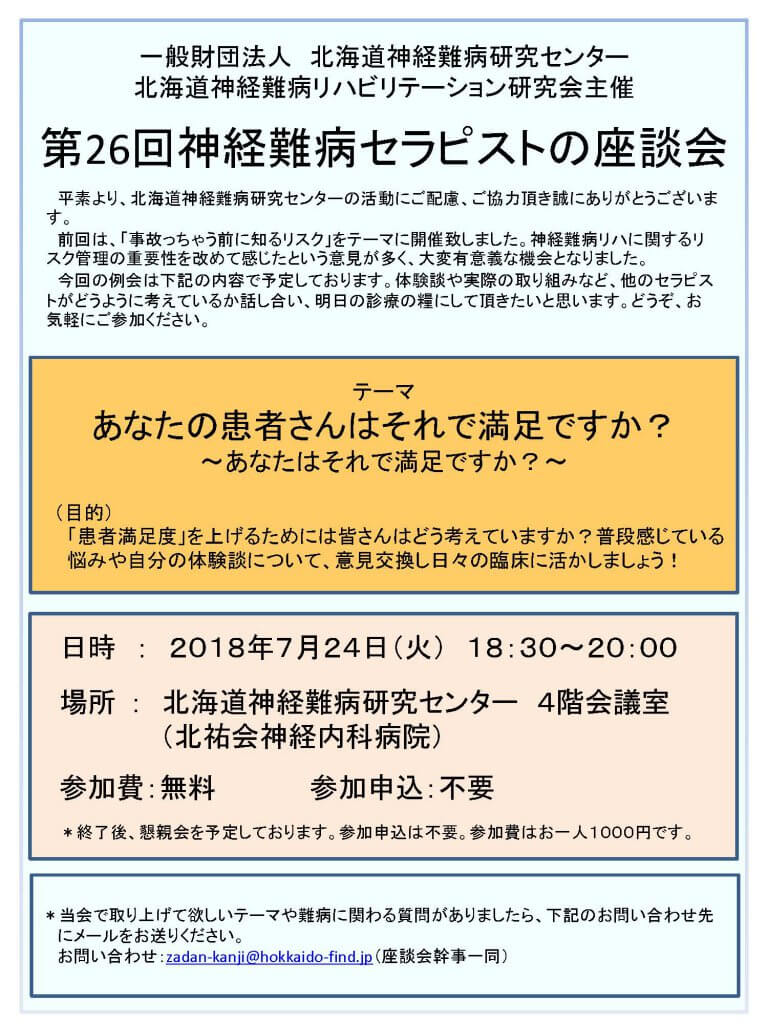 一般財団法人　北海道神経難病研究センター
北海道神経難病リハビリテーション研究会主催

第26回神経難病セラピストの座談会

平素より、北海道神経難病研究センターの活動にご配慮、ご協力頂き誠にありがとうございます。
前回は、「事故っちゃう前に知るリスク」をテーマに開催致しました。神経難病リハに関するリスク管理の重要性を改めて感じたという意見が多く、大変有意義な機会となりました。
今回の例会は下記の内容で予定しております。体験談や実際の取り組みなど、他のセラピストがどうように考えているか話し合い、明日の診療の糧にして頂きたいと思います。どうぞ、お気軽にご参加ください。

テーマ
あなたの患者さんはそれで満足ですか？
～あなたはそれで満足ですか？～

（目的）
「患者満足度」を上げるためには皆さんはどう考えていますか？普段感じている悩みや自分の体験談について、意見交換し日々の臨床に活かしましょう！

日時　：　2018年7月24日（火）　18:30～20:00

場所　：　北海道神経難病研究センター　4階会議室
（北祐会神経内科病院）

参加費：無料　　　参加申込：不要

＊終了後、懇親会を予定しております。参加申込は不要。参加費はお一人1000円です。

＊当会で取り上げて欲しいテーマや難病に関わる質問がありましたら、下記のお問い合わせ先にメールをお送りください。
お問い合わせ：zadan-kanji@hokkaido-find.jp（座談会幹事一同）